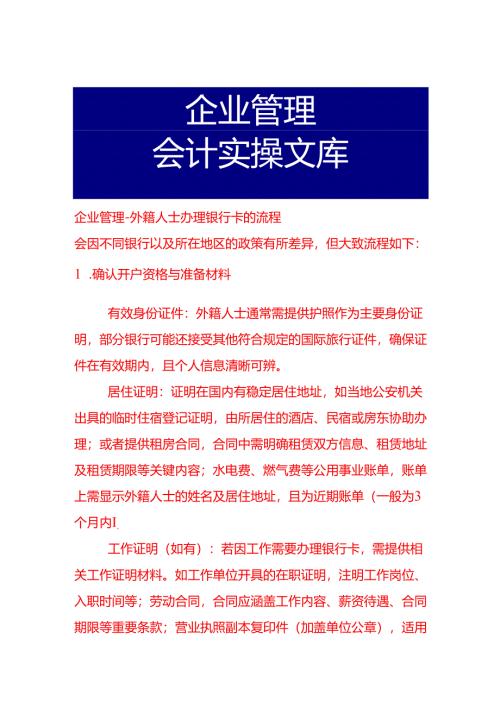 企业管理
会计实操文库

企业管理-外籍人士办理银行卡的流程
会因不同银行以及所在地区的政策有所差异，但大致流程如下：
I .确认开户资格与准备材料

有效身份证件：外籍人士通常需提供护照作为主要身份证明，部分银行可能还接受其他符合规定的国际旅行证件，确保证件在有效期内，且个人信息清晰可辨。

居住证明：证明在国内有稳定居住地址，如当地公安机关出具的临时住宿登记证明，由所居住的酒店、民宿或房东协助办理；或者提供租房合同，合同中需明确租赁双方信息、租赁地址及租赁期限等关键内容；水电费、燃气费等公用事业账单，账单上需显示外籍人士的姓名及居住地址，且为近期账单（一般为3个月内I.

工作证明（如有）：若因工作需要办理银行卡，需提供相关工作证明材料。如工作单位开具的在职证明，注明工作岗位、入职时间等；劳动合同，合同应涵盖工作内容、薪资待遇、合同期限等重要条款；营业执照副本复印件（加盖单位公章），适用